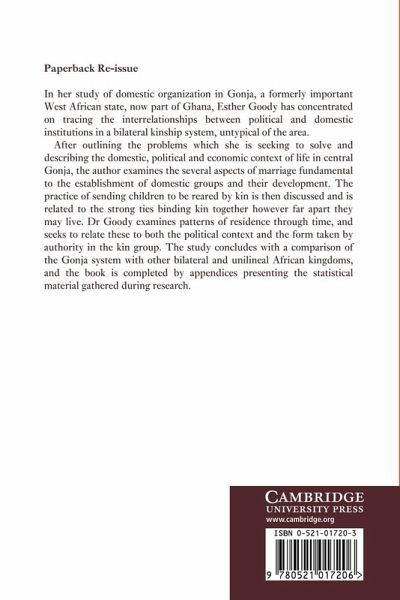 Paperback Re-issue

In her study of domestic organization in Gonja, a formerly important West African state, now part of Ghana, Esther Goody has concentrated on tracing the interrelationships between political and domestic institutions in a bilateral kinship system, untypical of the area.

After outlining the problems which she is seeking to solve and describing the domestic, political and economic context of life in central Gonja, the author examines the several aspects of marriage fundamental to the establishment of domestic groups and their development. The practice of sending children to be reared by kin is then discussed and is related to the strong ties binding kin together however far apart they may live. Dr Goody examines patterns of residence through time, and seeks to relate these to both the political context and the form taken by authority in the kin group. The study concludes with a comparison of the Gonja system with other bilateral and unilineal African kingdoms, and the book is completed by appendices presenting the statistical material gathered during research.

CAMBRIDGE
UNIVERSITY PRESS
www.cambridge.org

ISBN 0-521-01720-3

9 780521 017206 >